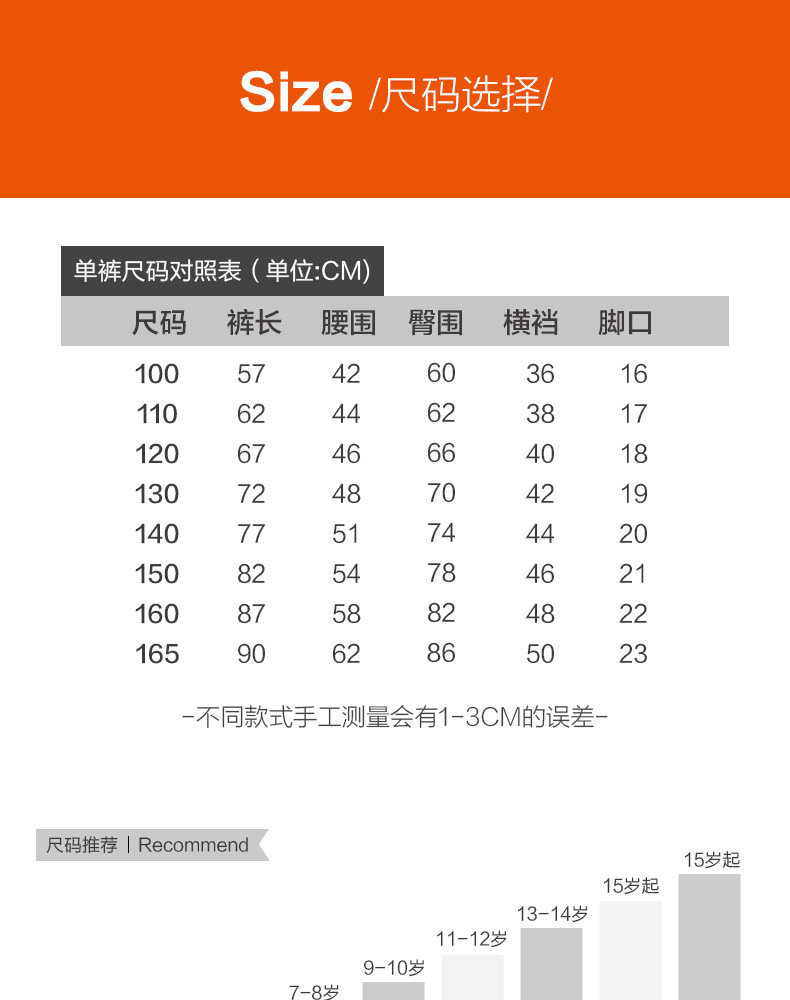 Size /尺码选择/

单裤尺码对照表（单位:CM)

| 尺码 | 裤长 | 腰围 | 臀围 | 横裆 | 脚口 |
|---|---|---|---|---|---|
| 100 | 57 | 42 | 60 | 36 | 16 |
| 110 | 62 | 44 | 62 | 38 | 17 |
| 120 | 67 | 46 | 66 | 40 | 18 |
| 130 | 72 | 48 | 70 | 42 | 19 |
| 140 | 77 | 51 | 74 | 44 | 20 |
| 150 | 82 | 54 | 78 | 46 | 21 |
| 160 | 87 | 58 | 82 | 48 | 22 |
| 165 | 90 | 62 | 86 | 50 | 23 |

-不同款式手工测量会有1-3CM的误差-

尺码推荐 | Recommend

7-8岁
9-10岁
11-12岁
13-14岁
15岁起
15岁起